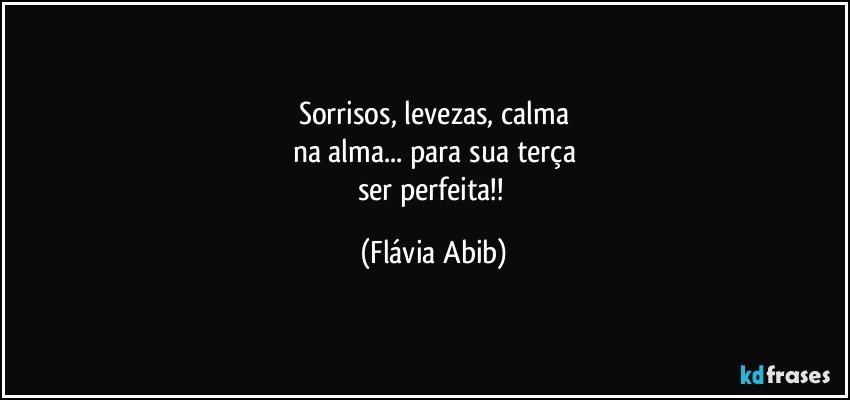 Sorrisos, levezas, calma
na alma... para sua terça
ser perfeita!!

(Flávia Abib)

kdfrases